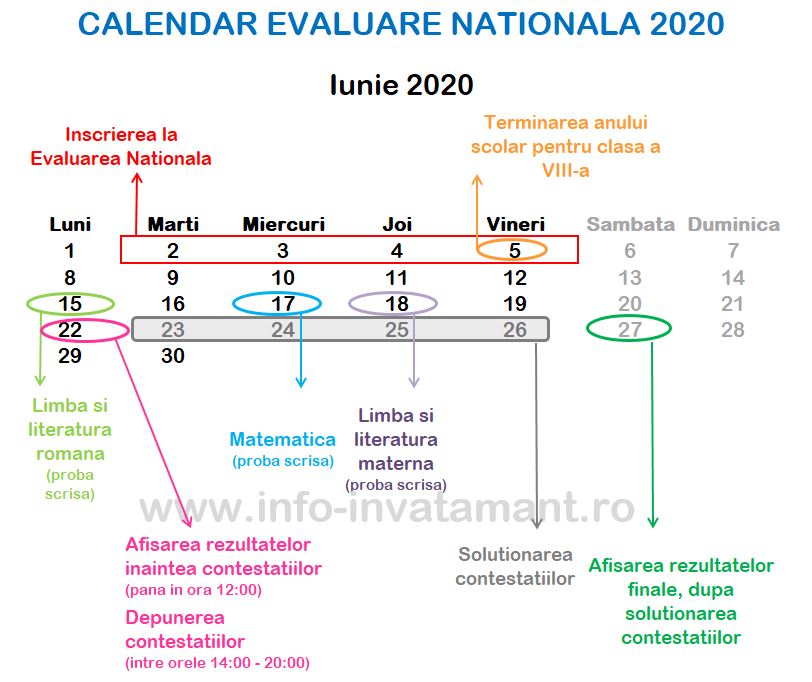 CALENDAR EVALUARE NATIONALA 2020

Iunie 2020

Inscrierea la Evaluarea Nationala

Terminarea anului scolar pentru clasa a VIII-a

| Luni | Marti | Miercuri | Joi | Vineri | Sambata | Duminica |
|---|---|---|---|---|---|---|
| 1 | 2 | 3 | 4 | 5 | 6 | 7 |
| 8 | 9 | 10 | 11 | 12 | 13 | 14 |
| 15 | 16 | 17 | 18 | 19 | 20 | 21 |
| 22 | 23 | 24 | 25 | 26 | 27 | 28 |
| 29 | 30 | | | | | |

Limba si literatura romana (proba scrisa)

Matematica (proba scrisa)

Limba si literatura materna (proba scrisa)

www.info-invatamant.ro

Afisarea rezultatelor inaintea contestatiilor (pana in ora 12:00)

Depunerea contestatiilor (intre orele 14:00 - 20:00)

Solutionarea contestatiilor

Afisarea rezultatelor finale, dupa solutionarea contestatiilor